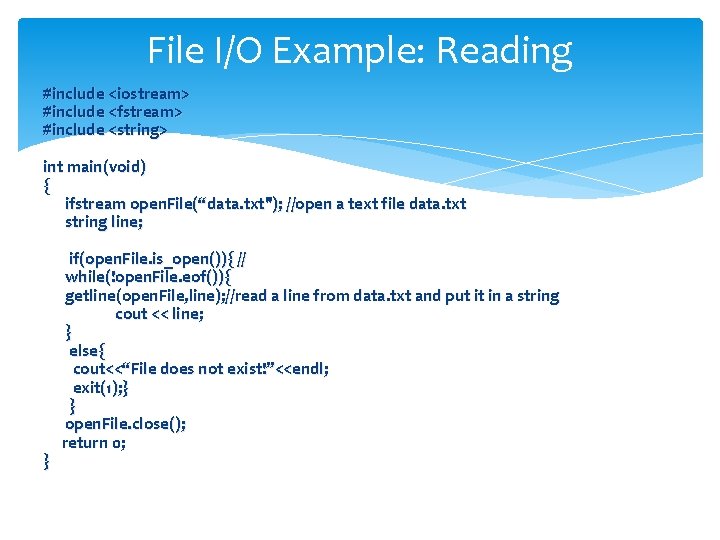 File I/O Example: Reading

#include <iostream>
#include <fstream>
#include <string>

int main(void)
{
ifstream openFile(“data.txt"); //open a text file data.txt
string line;

if(openFile.is_open()){ //
while(!openFile.eof()){
getline(openFile,line);//read a line from data.txt and put it in a string
cout << line;
}
else{
cout<<“File does not exist!”<<endl;
exit(1);}
}
openFile.close();
return 0;
}